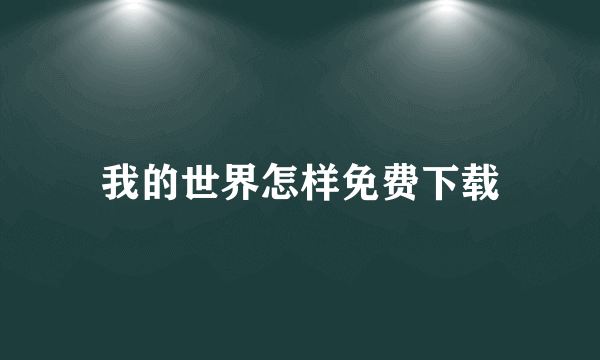 我的世界怎样免费下载